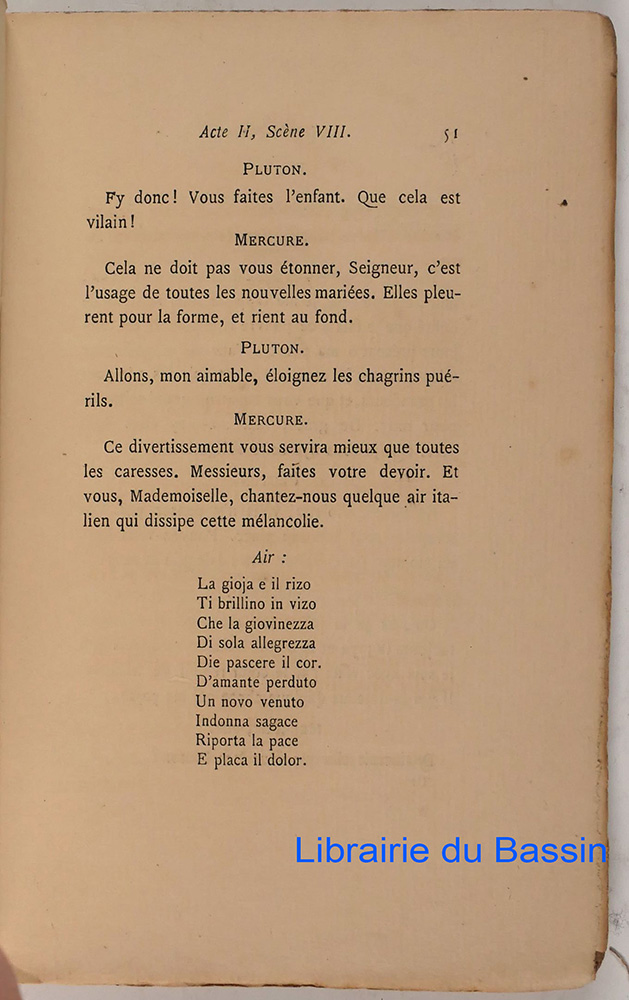 Acte II, Scène VIII. 51

PLUTON.

Fy donc! Vous faites l'enfant. Que cela est vilain!

MERCURE.

Cela ne doit pas vous étonner, Seigneur, c'est l'usage de toutes les nouvelles mariées. Elles pleurent pour la forme, et rient au fond.

PLUTON.

Allons, mon aimable, éloignez les chagrins puérils.

MERCURE.

Ce divertissement vous servira mieux que toutes les caresses. Messieurs, faites votre devoir. Et vous, Mademoiselle, chantez-nous quelque air italien qui dissipe cette mélancolie.

Air :

La gioja e il rizo
Ti brillino in vizo
Che la giovinezza
Di sola allegrezza
Die pascere il cor.
D'amante perduto
Un novo venuto
Indonna sagace
Riporta la pace
E placa il dolor.

Librairie du Bassin